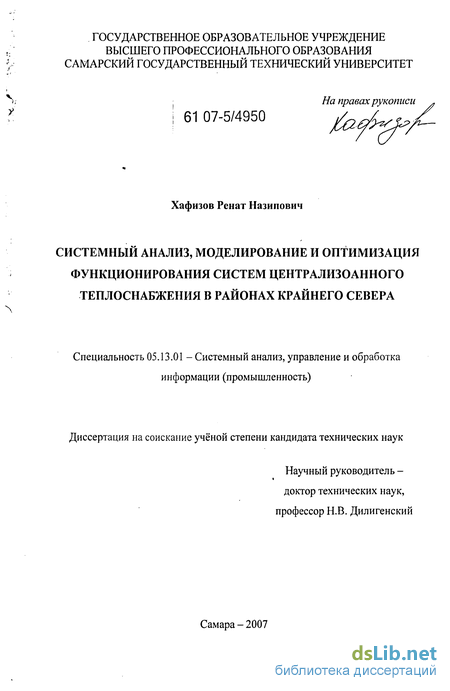 ГОСУДАРСТВЕННОЕ ОБРАЗОВАТЕЛЬНОЕ УЧРЕЖДЕНИЕ
ВЫСШЕГО ПРОФЕССИОНАЛЬНОГО ОБРАЗОВАНИЯ
САМАРСКИЙ ГОСУДАРСТВЕННЫЙ ТЕХНИЧЕСКИЙ УНИВЕРСИТЕТ

61 07-5/4950

На правах рукописи
Хафизов

Хафизов Ренат Назипович

СИСТЕМНЫЙ АНАЛИЗ, МОДЕЛИРОВАНИЕ И ОПТИМИЗАЦИЯ ФУНКЦИОНИРОВАНИЯ СИСТЕМ ЦЕНТРАЛИЗОАННОГО ТЕПЛОСНАБЖЕНИЯ В РАЙОНАХ КРАЙНЕГО СЕВЕРА

Специальность 05.13.01 – Системный анализ, управление и обработка информации (промышленность)

Диссертация на соискание учёной степени кандидата технических наук

Научный руководитель –
доктор технических наук,
профессор Н.В. Дилигенский

Самара – 2007

dsLib.net
библиотека диссертаций